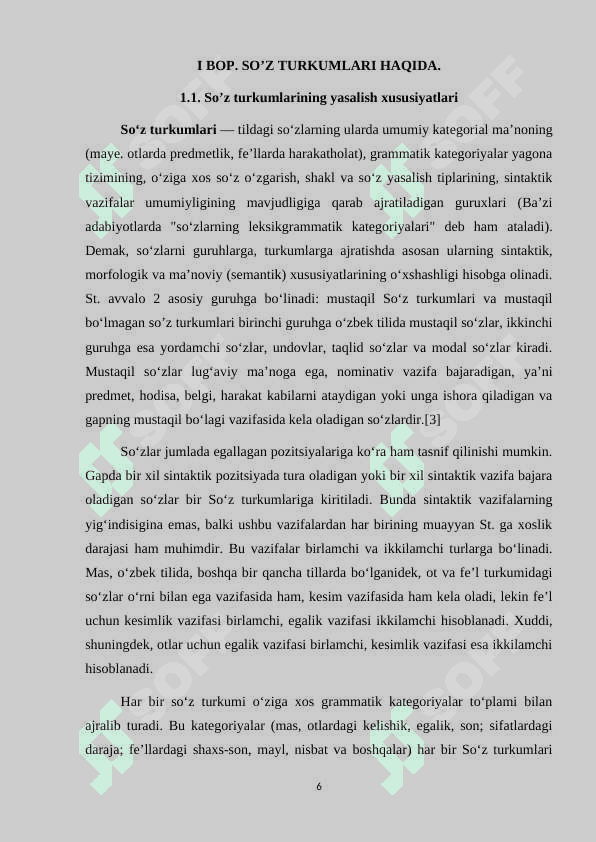 I BOP. SO’Z TURKUMLARI HAQIDA.

1.1. So’z turkumlarining yasalish xususiyatlari

So‘z turkumlari — tildagi so‘zlarning ularda umumiy kategorial ma’noning (maye. otlarda predmetlik, fe’llarda harakatholat), grammatik kategoriyalar yagona tizimining, o‘ziga xos so‘z o‘zgarish, shakl va so‘z yasalish tiplarining, sintaktik vazifalar umumiyligining mavjudligiga qarab ajratiladigan guruxlari (Ba’zi adabiyotlarda "so‘zlarning leksikgrammatik kategoriyalari" deb ham ataladi). Demak, so‘zlarni guruhlarga, turkumlarga ajratishda asosan ularning sintaktik, morfologik va ma’noviy (semantik) xususiyatlarining o‘xshashligi hisobga olinadi. St. avvalo 2 asosiy guruhga bo‘linadi: mustaqil So‘z turkumlari va mustaqil bo‘lmagan so’z turkumlari birinchi guruhga o‘zbek tilida mustaqil so‘zlar, ikkinchi guruhga esa yordamchi so‘zlar, undovlar, taqlid so‘zlar va modal so‘zlar kiradi. Mustaqil so‘zlar lug‘aviy ma’noga ega, nominativ vazifa bajaradigan, ya’ni predmet, hodisa, belgi, harakat kabilarni ataydigan yoki unga ishora qiladigan va gapning mustaqil bo‘lagi vazifasida kela oladigan so‘zlardir.[3]

So‘zlar jumlada egallagan pozitsiyalariga ko‘ra ham tasnif qilinishi mumkin. Gapda bir xil sintaktik pozitsiyada tura oladigan yoki bir xil sintaktik vazifa bajara oladigan so‘zlar bir So‘z turkumlariga kiritiladi. Bunda sintaktik vazifalarning yig‘indisigina emas, balki ushbu vazifalardan har birining muayyan St. ga xoslik darajasi ham muhimdir. Bu vazifalar birlamchi va ikkilamchi turlarga bo‘linadi. Mas, o‘zbek tilida, boshqa bir qancha tillarda bo‘lganidek, ot va fe’l turkumidagi so‘zlar o‘rni bilan ega vazifasida ham, kesim vazifasida ham kela oladi, lekin fe’l uchun kesimlik vazifasi birlamchi, egalik vazifasi ikkilamchi hisoblanadi. Xuddi, shuningdek, otlar uchun egalik vazifasi birlamchi, kesimlik vazifasi esa ikkilamchi hisoblanadi.

Har bir so‘z turkumi o‘ziga xos grammatik kategoriyalar to‘plami bilan ajralib turadi. Bu kategoriyalar (mas, otlardagi kelishik, egalik, son; sifatlardagi daraja; fe’llardagi shaxs-son, mayl, nisbat va boshqalar) har bir So‘z turkumlari

6